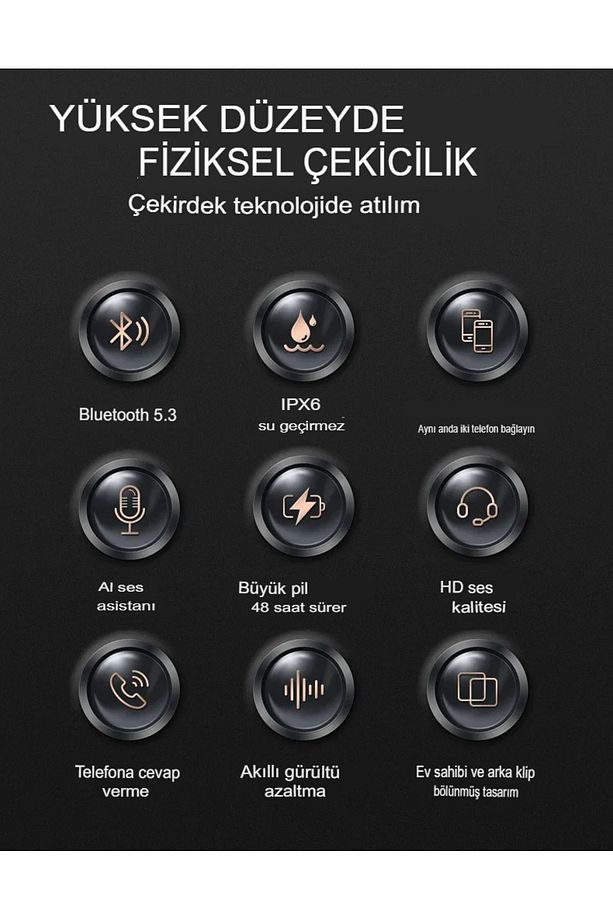 YÜKSEK DÜZEYDE
FİZİKSEL ÇEKİCİLİK
Çekirdek teknolojide atılım

Bluetooth 5.3

IPX6
su geçirmez

Aynı anda iki telefon bağlayın

AI ses
asistanı

Büyük pil
48 saat sürer

HD ses
kalitesi

Telefona cevap
verme

Akıllı gürültü
azaltma

Ev sahibi ve arka klip
bölünmüş tasarım